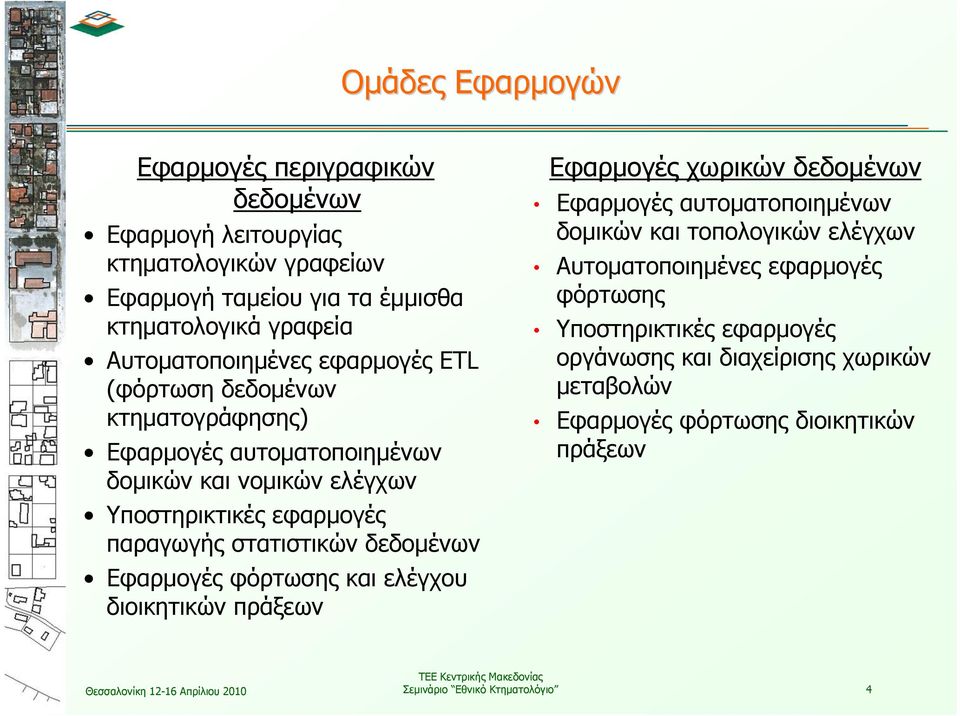 Ομάδες Εφαρμογών

Εφαρμογές περιγραφικών δεδομένων

• Εφαρμογή λειτουργίας κτηματολογικών γραφείων
• Εφαρμογή ταμείου για τα έμμισθα κτηματολογικά γραφεία
• Αυτοματοποιημένες εφαρμογές ETL (φόρτωση δεδομένων κτηματογράφησης)
• Εφαρμογές αυτοματοποιημένων δομικών και νομικών ελέγχων
• Υποστηρικτικές εφαρμογές παραγωγής στατιστικών δεδομένων
• Εφαρμογές φόρτωσης και ελέγχου διοικητικών πράξεων

Εφαρμογές χωρικών δεδομένων

• Εφαρμογές αυτοματοποιημένων δομικών και τοπολογικών ελέγχων
• Αυτοματοποιημένες εφαρμογές φόρτωσης
• Υποστηρικτικές εφαρμογές οργάνωσης και διαχείρισης χωρικών μεταβολών
• Εφαρμογές φόρτωσης διοικητικών πράξεων

Θεσσαλονίκη 12-16 Απριλίου 2010

ΤΕΕ Κεντρικής Μακεδονίας
Σεμινάριο "Εθνικό Κτηματολόγιο"

4